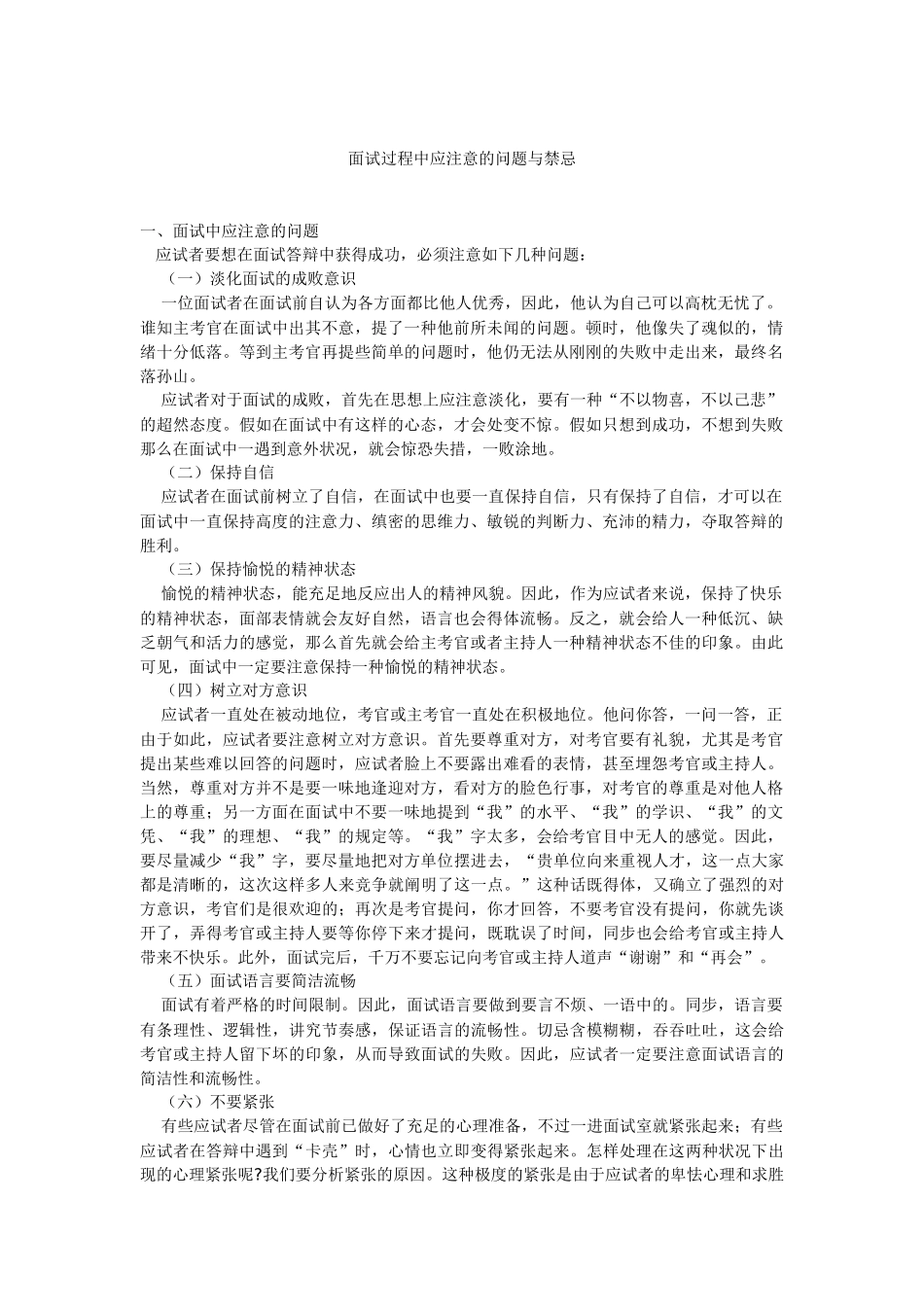 面试过程中应注意的问题与禁忌

一、面试中应注意的问题

应试者要想在面试答辩中获得成功，必须注意如下几种问题：

（一）淡化面试的成败意识

一位面试者在面试前自认为各方面都比他人优秀，因此，他认为自己可以高枕无忧了。谁知主考官在面试中出其不意，提了一种他前所未闻的问题。顿时，他像失了魂似的，情绪十分低落。等到主考官再提些简单的问题时，他仍无法从刚刚的失败中走出来，最终名落孙山。

应试者对于面试的成败，首先在思想上应注意淡化，要有一种“不以物喜，不以己悲”的超然态度。假如在面试中有这样的心态，才会处变不惊。假如只想到成功，不想到失败那么在面试中一遇到意外状况，就会惊恐失措，一败涂地。

（二）保持自信

应试者在面试前树立了自信，在面试中也要一直保持自信，只有保持了自信，才可以在面试中一直保持高度的注意力、缜密的思维力、敏锐的判断力、充沛的精力，夺取答辩的胜利。

（三）保持愉悦的精神状态

愉悦的精神状态，能充足地反应出人的精神风貌。因此，作为应试者来说，保持了快乐的精神状态，面部表情就会友好自然，语言也会得体流畅。反之，就会给人一种低沉、缺乏朝气和活力的感觉，那么首先就会给主考官或者主持人一种精神状态不佳的印象。由此可见，面试中一定要注意保持一种愉悦的精神状态。

（四）树立对方意识

应试者一直处在被动地位，考官或主考官一直处在积极地位。他问你答，一问一答，正由于如此，应试者要注意树立对方意识。首先要尊重对方，对考官要有礼貌，尤其是考官提出某些难以回答的问题时，应试者脸上不要露出难看的表情，甚至埋怨考官或主持人。当然，尊重对方并不是要一味地逢迎对方，看对方的脸色行事，对考官的尊重是对他人格上的尊重；另一方面在面试中不要一味地提到“我”的水平、“我”的学识、“我”的文凭、“我”的理想、“我”的规定等。“我”字太多，会给考官目中无人的感觉。因此，要尽量减少“我”字，要尽量地把对方单位摆进去，“贵单位向来重视人才，这一点大家都是清晰的，这次这样多人来竞争就阐明了这一点。”这种话既得体，又确立了强烈的对方意识，考官们是很欢迎的；再次是考官提问，你才回答，不要考官没有提问，你就先谈开了，弄得考官或主持人要等你停下来才提问，既耽误了时间，同步也会给考官或主持人带来不快乐。此外，面试完后，千万不要忘记向考官或主持人道声“谢谢”和“再会”。

（五）面试语言要简洁流畅

面试有着严格的时间限制。因此，面试语言要做到要言不烦、一语中的。同步，语言要有条理性、逻辑性，讲究节奏感，保证语言的流畅性。切忌含模糊糊，吞吞吐吐，这会给考官或主持人留下坏的印象，从而导致面试的失败。因此，应试者一定要注意面试语言的简洁性和流畅性。

（六）不要紧张

有些应试者尽管在面试前已做好了充足的心理准备，不过一进面试室就紧张起来；有些应试者在答辩中遇到“卡壳”时，心情也立即变得紧张起来。怎样处理在这两种状况下出现的心理紧张呢?我们要分析紧张的原因。这种极度的紧张是由于应试者的卑怯心理和求胜